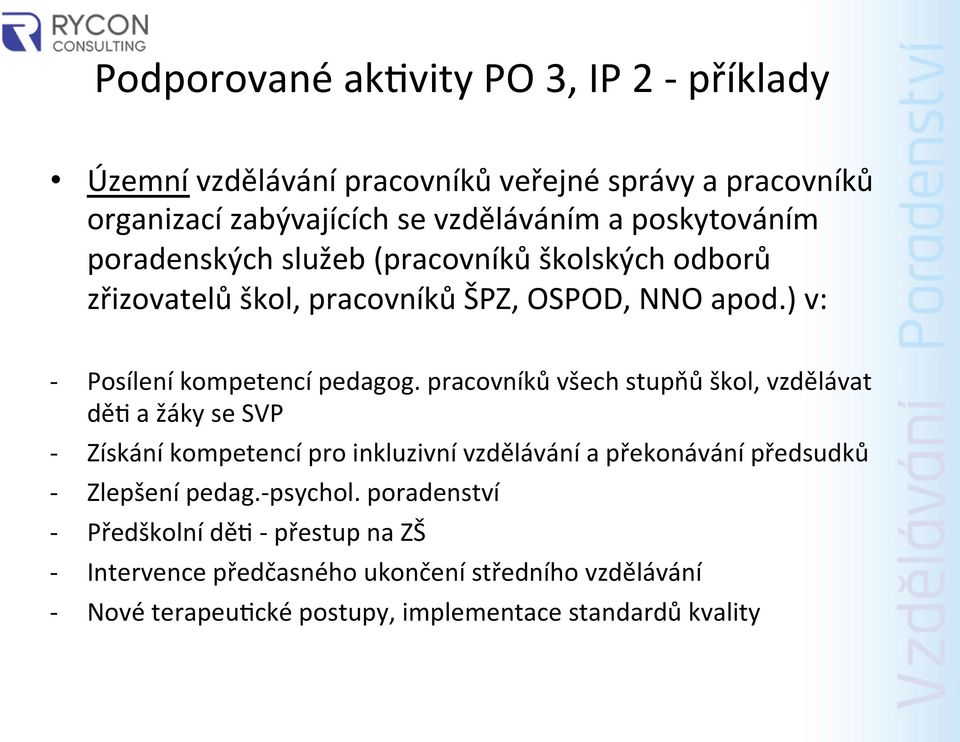 RYCON CONSULTING

Podporované aktivity PO 3, IP 2 - příklady

• Územní vzdělávání pracovníků veřejné správy a pracovníků organizací zabývajících se vzděláváním a poskytováním poradenských služeb (pracovníků školských odborů zřizovatelů škol, pracovníků ŠPZ, OSPOD, NNO apod.) v:

- Posílení kompetencí pedagog. pracovníků všech stupňů škol, vzdělávat děti a žáky se SVP
- Získání kompetencí pro inkluzivní vzdělávání a překonávání předsudků
- Zlepšení pedag.-psychol. poradenství
- Předškolní děti - přestup na ZŠ
- Intervence předčasného ukončení středního vzdělávání
- Nové terapeutické postupy, implementace standardů kvality

Vzdělávání Poradenství